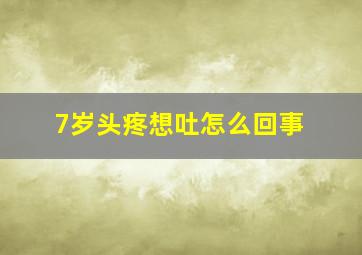 7岁头疼想吐怎么回事